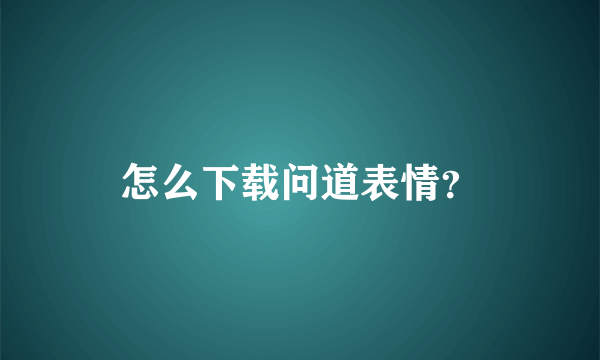 怎么下载问道表情?